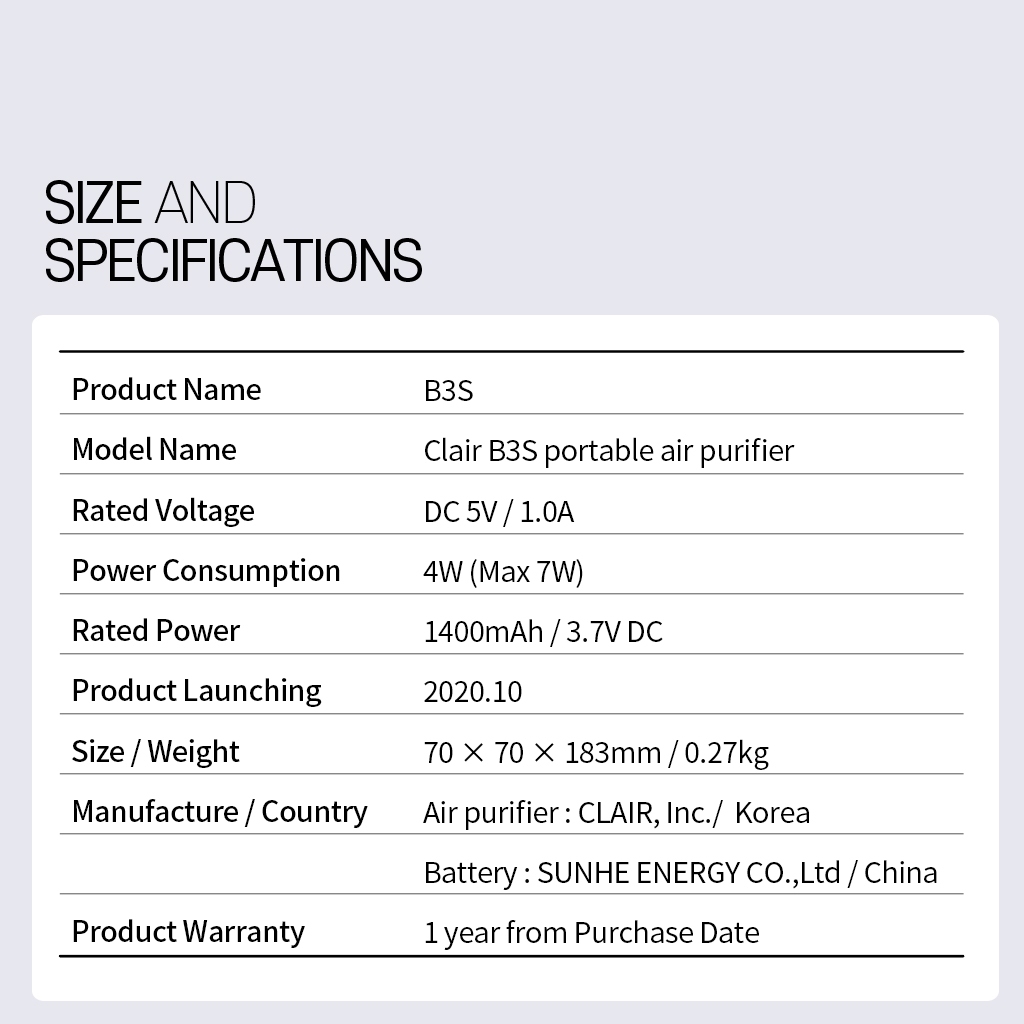 SIZE AND SPECIFICATIONS

| Product Name | B3S |
|---|---|
| Model Name | Clair B3S portable air purifier |
| Rated Voltage | DC 5V / 1.0A |
| Power Consumption | 4W (Max 7W) |
| Rated Power | 1400mAh / 3.7V DC |
| Product Launching | 2020.10 |
| Size / Weight | 70 × 70 × 183mm / 0.27kg |
| Manufacture / Country | Air purifier : CLAIR, Inc./ Korea |
| | Battery : SUNHE ENERGY CO.,Ltd / China |
| Product Warranty | 1 year from Purchase Date |